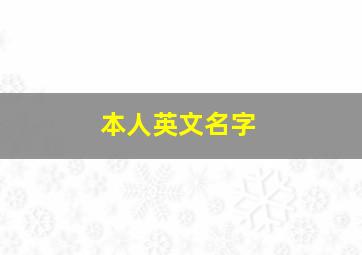 本人英文名字